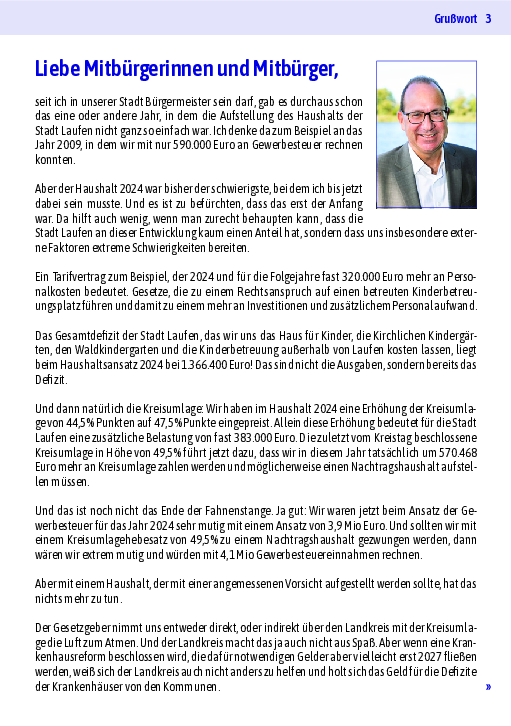 Grußwort 3

Liebe Mitbürgerinnen und Mitbürger,

seit ich in unserer Stadt Bürgermeister sein darf, gab es durchaus schon das eine oder andere Jahr, in dem die Aufstellung des Haushalts der Stadt Laufen nicht ganz so einfach war. Ich denke da zum Beispiel an das Jahr 2009, in dem wir mit nur 590.000 Euro an Gewerbesteuer rechnen konnten.

Aber der Haushalt 2024 war bisher der schwierigste, bei dem ich bis jetzt dabei sein musste. Und es ist zu befürchten, dass das erst der Anfang war. Da hilft auch wenig, wenn man zurecht behaupten kann, dass die Stadt Laufen an dieser Entwicklung kaum einen Anteil hat, sondern dass uns insbesondere externe Faktoren extreme Schwierigkeiten bereiten.

Ein Tarifvertrag zum Beispiel, der 2024 und für die Folgejahre fast 320.000 Euro mehr an Personalkosten bedeutet. Gesetze, die zu einem Rechtsanspruch auf einen betreuten Kinderbetreuungsplatz führen und damit zu einem mehr an Investitionen und zusätzlichem Personalaufwand.

Das Gesamtdefizit der Stadt Laufen, das wir uns das Haus für Kinder, die Kirchlichen Kindergärten, den Waldkindergarten und die Kinderbetreuung außerhalb von Laufen kosten lassen, liegt beim Haushaltsansatz 2024 bei 1.366.400 Euro! Das sind nicht die Ausgaben, sondern bereits das Defizit.

Und dann natürlich die Kreisumlage: Wir haben im Haushalt 2024 eine Erhöhung der Kreisumlage von 44,5% Punkten auf 47,5% Punkte eingepreist. Allein diese Erhöhung bedeutet für die Stadt Laufen eine zusätzliche Belastung von fast 383.000 Euro. Die zuletzt vom Kreistag beschlossene Kreisumlage in Höhe von 49,5% führt jetzt dazu, dass wir in diesem Jahr tatsächlich um 570.468 Euro mehr an Kreisumlage zahlen werden und möglicherweise einen Nachtragshaushalt aufstellen müssen.

Und das ist noch nicht das Ende der Fahnenstange. Ja gut: Wir waren jetzt beim Ansatz der Gewerbesteuer für das Jahr 2024 sehr mutig mit einem Ansatz von 3,9 Mio Euro. Und sollten wir mit einem Kreisumlagehebesatz von 49,5% zu einem Nachtragshaushalt gezwungen werden, dann wären wir extrem mutig und würden mit 4,1 Mio Gewerbesteuereinnahmen rechnen.

Aber mit einem Haushalt, der mit einer angemessenen Vorsicht aufgestellt werden sollte, hat das nichts mehr zu tun.

Der Gesetzgeber nimmt uns entweder direkt, oder indirekt über den Landkreis mit der Kreisumlage die Luft zum Atmen. Und der Landkreis macht das ja auch nicht aus Spaß. Aber wenn eine Krankenhausreform beschlossen wird, die dafür notwendigen Gelder aber vielleicht erst 2027 fließen werden, weiß sich der Landkreis auch nicht anders zu helfen und holt sich das Geld für die Defizite der Krankenhäuser von den Kommunen.

»